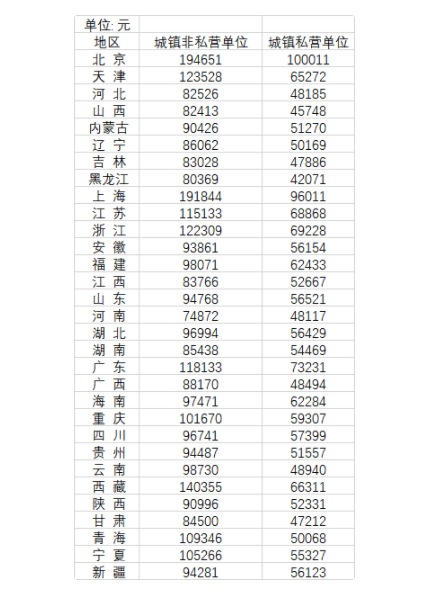 | 单位: 元 | | |
|---|---|---|
| 地区 | 城镇非私营单位 | 城镇私营单位 |
| 北 京 | 194651 | 100011 |
| 天 津 | 123528 | 65272 |
| 河 北 | 82526 | 48185 |
| 山 西 | 82413 | 45748 |
| 内蒙古 | 90426 | 51270 |
| 辽 宁 | 86062 | 50169 |
| 吉 林 | 83028 | 47886 |
| 黑龙江 | 80369 | 42071 |
| 上 海 | 191844 | 96011 |
| 江 苏 | 115133 | 68868 |
| 浙 江 | 122309 | 69228 |
| 安 徽 | 93861 | 56154 |
| 福 建 | 98071 | 62433 |
| 江 西 | 83766 | 52667 |
| 山 东 | 94768 | 56521 |
| 河 南 | 74872 | 48117 |
| 湖 北 | 96994 | 56429 |
| 湖 南 | 85438 | 54469 |
| 广 东 | 118133 | 73231 |
| 广 西 | 88170 | 48494 |
| 海 南 | 97471 | 62284 |
| 重 庆 | 101670 | 59307 |
| 四 川 | 96741 | 57399 |
| 贵 州 | 94487 | 51557 |
| 云 南 | 98730 | 48940 |
| 西 藏 | 140355 | 66311 |
| 陕 西 | 90996 | 52331 |
| 甘 肃 | 84500 | 47212 |
| 青 海 | 109346 | 50068 |
| 宁 夏 | 105266 | 55327 |
| 新 疆 | 94281 | 56123 |